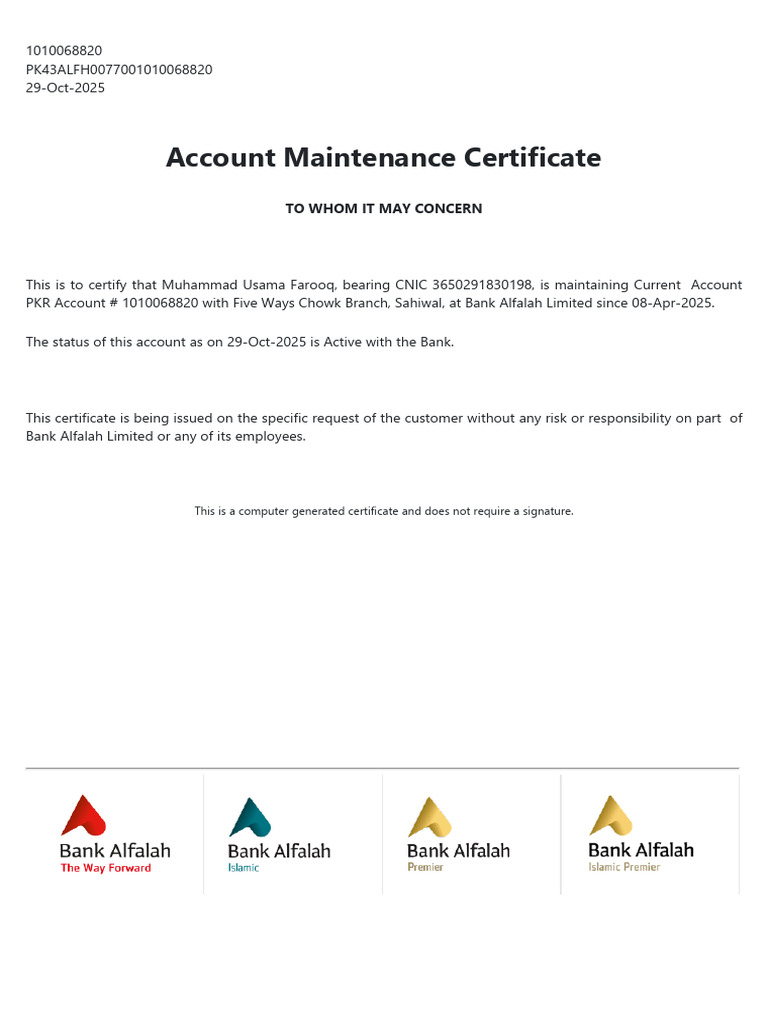 1010068820
PK43ALFH0077001010068820
29-Oct-2025

Account Maintenance Certificate

TO WHOM IT MAY CONCERN

This is to certify that Muhammad Usama Farooq, bearing CNIC 3650291830198, is maintaining Current Account PKR Account # 1010068820 with Five Ways Chowk Branch, Sahiwal, at Bank Alfalah Limited since 08-Apr-2025.

The status of this account as on 29-Oct-2025 is Active with the Bank.

This certificate is being issued on the specific request of the customer without any risk or responsibility on part of Bank Alfalah Limited or any of its employees.

This is a computer generated certificate and does not require a signature.

Bank Alfalah
The Way Forward

Bank Alfalah
Islamic

Bank Alfalah
Premier

Bank Alfalah
Islamic Premier